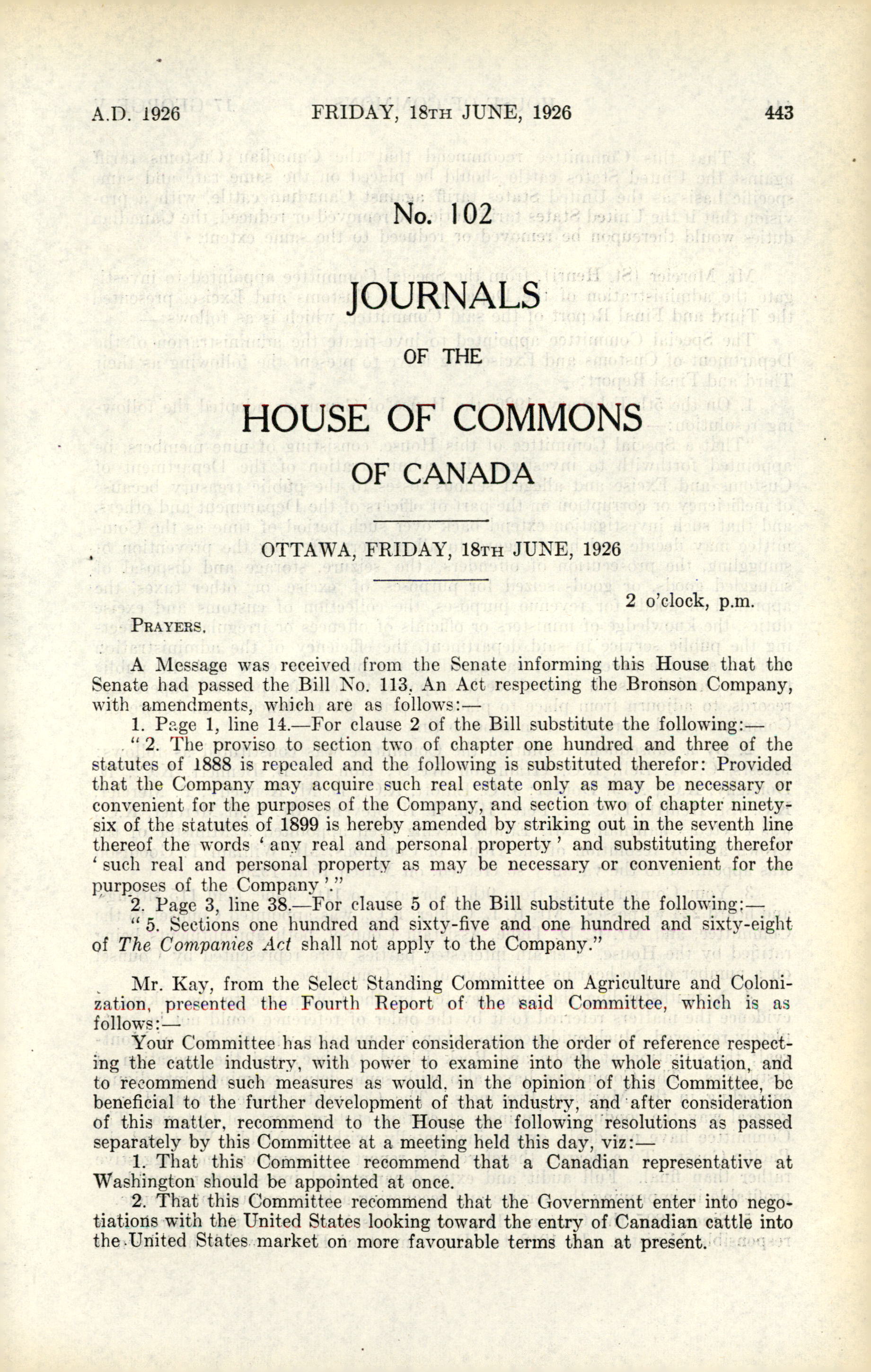 A.D. 1926 FRIDAY, 18TH JUNE, 1926 443

No. 102

JOURNALS

OF THE

HOUSE OF COMMONS

OF CANADA

OTTAWA, FRIDAY, 18TH JUNE, 1926

2 o'clock, p.m.

PRAYERS.

A Message was received from the Senate informing this House that the Senate had passed the Bill No. 113, An Act respecting the Bronson Company, with amendments, which are as follows:—

1. Page 1, line 14.—For clause 2 of the Bill substitute the following:—

"2. The proviso to section two of chapter one hundred and three of the statutes of 1888 is repealed and the following is substituted therefor: Provided that the Company may acquire such real estate only as may be necessary or convenient for the purposes of the Company, and section two of chapter ninety-six of the statutes of 1899 is hereby amended by striking out in the seventh line thereof the words 'any real and personal property' and substituting therefor 'such real and personal property as may be necessary or convenient for the purposes of the Company'."

2. Page 3, line 38.—For clause 5 of the Bill substitute the following:—

"5. Sections one hundred and sixty-five and one hundred and sixty-eight of The Companies Act shall not apply to the Company."

Mr. Kay, from the Select Standing Committee on Agriculture and Colonization, presented the Fourth Report of the said Committee, which is as follows:—

Your Committee has had under consideration the order of reference respecting the cattle industry, with power to examine into the whole situation, and to recommend such measures as would, in the opinion of this Committee, be beneficial to the further development of that industry, and after consideration of this matter, recommend to the House the following resolutions as passed separately by this Committee at a meeting held this day, viz:—

1. That this Committee recommend that a Canadian representative at Washington should be appointed at once.

2. That this Committee recommend that the Government enter into negotiations with the United States looking toward the entry of Canadian cattle into the United States market on more favourable terms than at present.